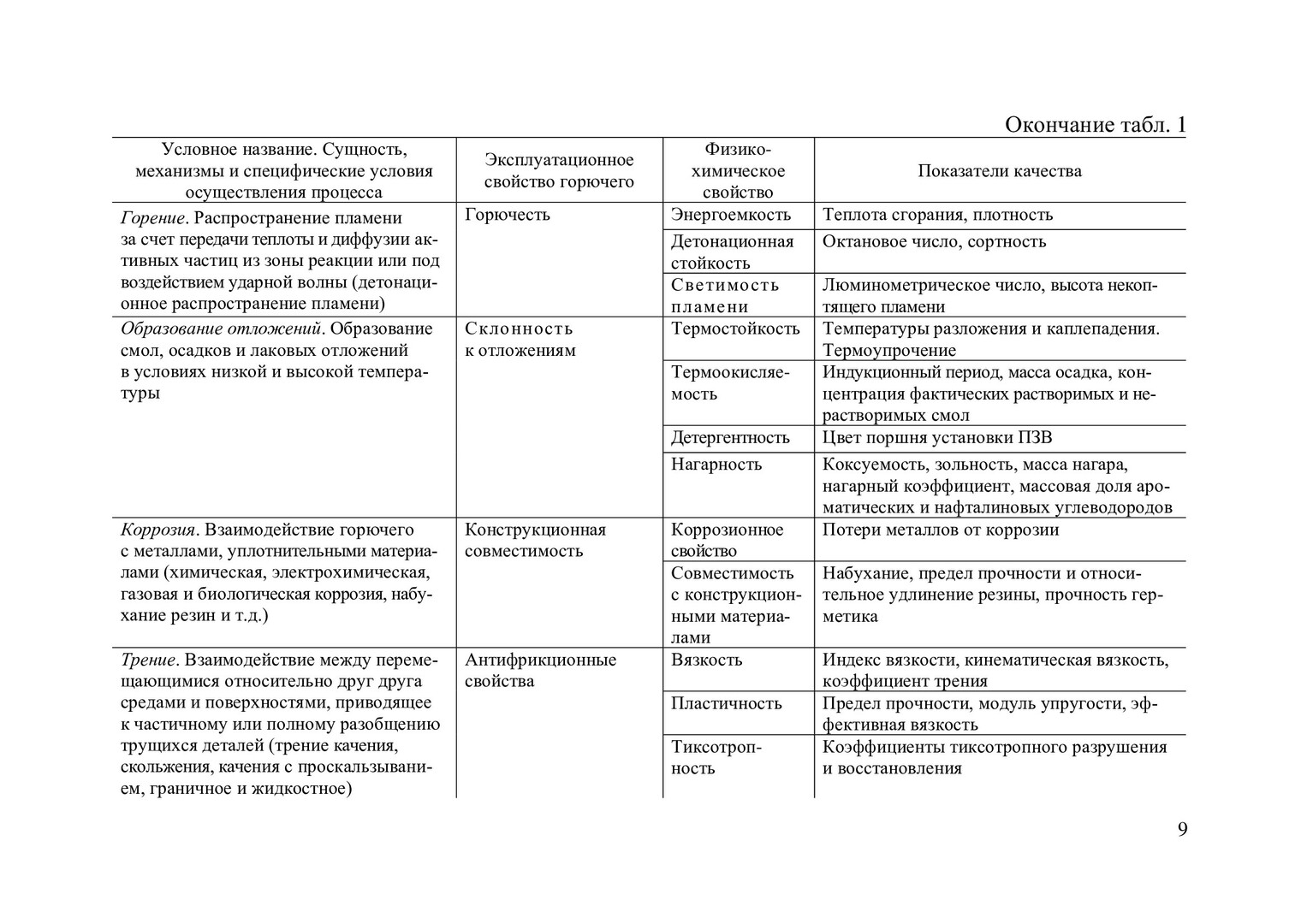 Окончание табл. 1

| Условное название. Сущность, механизмы и специфические условия осуществления процесса | Эксплуатационное свойство горючего | Физико-химическое свойство | Показатели качества |
|---|---|---|---|
| Горение. Распространение пламени за счет передачи теплоты и диффузии активных частиц из зоны реакции или под воздействием ударной волны (детонационное распространение пламени) | Горючесть | Энергоемкость | Теплота сгорания, плотность |
| | | Детонационная стойкость | Октановое число, сортность |
| | | Светимость пламени | Люминометрическое число, высота некоптящего пламени |
| Образование отложений. Образование смол, осадков и лаковых отложений в условиях низкой и высокой температуры | Склонность к отложениям | Термостойкость | Температуры разложения и каплепадения. Термоупрочение |
| | | Термоокисляемость | Индукционный период, масса осадка, концентрация фактических растворимых и нерастворимых смол |
| | | Детергентность | Цвет поршня установки ПЗВ |
| | | Нагарность | Коксуемость, зольность, масса нагара, нагарный коэффициент, массовая доля ароматических и нафталиновых углеводородов |
| Коррозия. Взаимодействие горючего с металлами, уплотнительными материалами (химическая, электрохимическая, газовая и биологическая коррозия, набухание резин и т.д.) | Конструкционная совместимость | Коррозионное свойство | Потери металлов от коррозии |
| | | Совместимость с конструкционными материалами | Набухание, предел прочности и относительное удлинение резины, прочность герметика |
| Трение. Взаимодействие между перемещающимися относительно друг друга средами и поверхностями, приводящее к частичному или полному разобщению трущихся деталей (трение качения, скольжения, качения с проскальзыванием, граничное и жидкостное) | Антифрикционные свойства | Вязкость | Индекс вязкости, кинематическая вязкость, коэффициент трения |
| | | Пластичность | Предел прочности, модуль упругости, эффективная вязкость |
| | | Тиксотропность | Коэффициенты тиксотропного разрушения и восстановления |

9